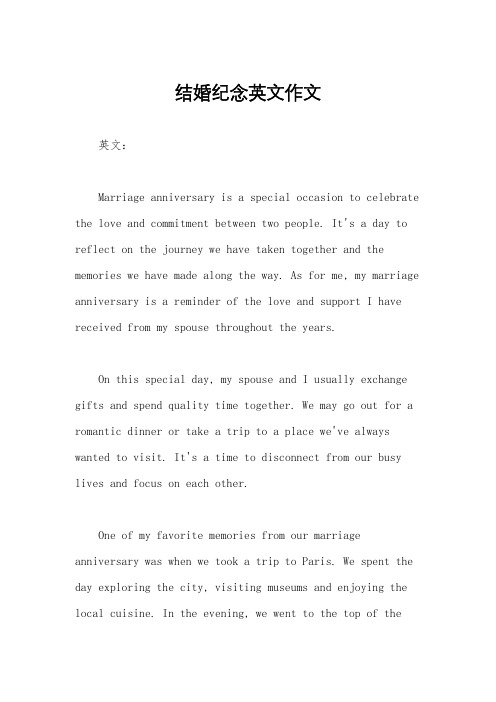 结婚纪念英文作文

英文：

Marriage anniversary is a special occasion to celebrate the love and commitment between two people. It's a day to reflect on the journey we have taken together and the memories we have made along the way. As for me, my marriage anniversary is a reminder of the love and support I have received from my spouse throughout the years.

On this special day, my spouse and I usually exchange gifts and spend quality time together. We may go out for a romantic dinner or take a trip to a place we've always wanted to visit. It's a time to disconnect from our busy lives and focus on each other.

One of my favorite memories from our marriage anniversary was when we took a trip to Paris. We spent the day exploring the city, visiting museums and enjoying the local cuisine. In the evening, we went to the top of the